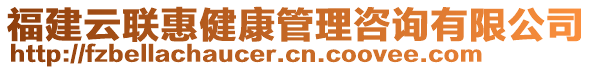 福建云联惠健康管理咨询有限公司
http://fzbellachaucer.cn.coovee.com